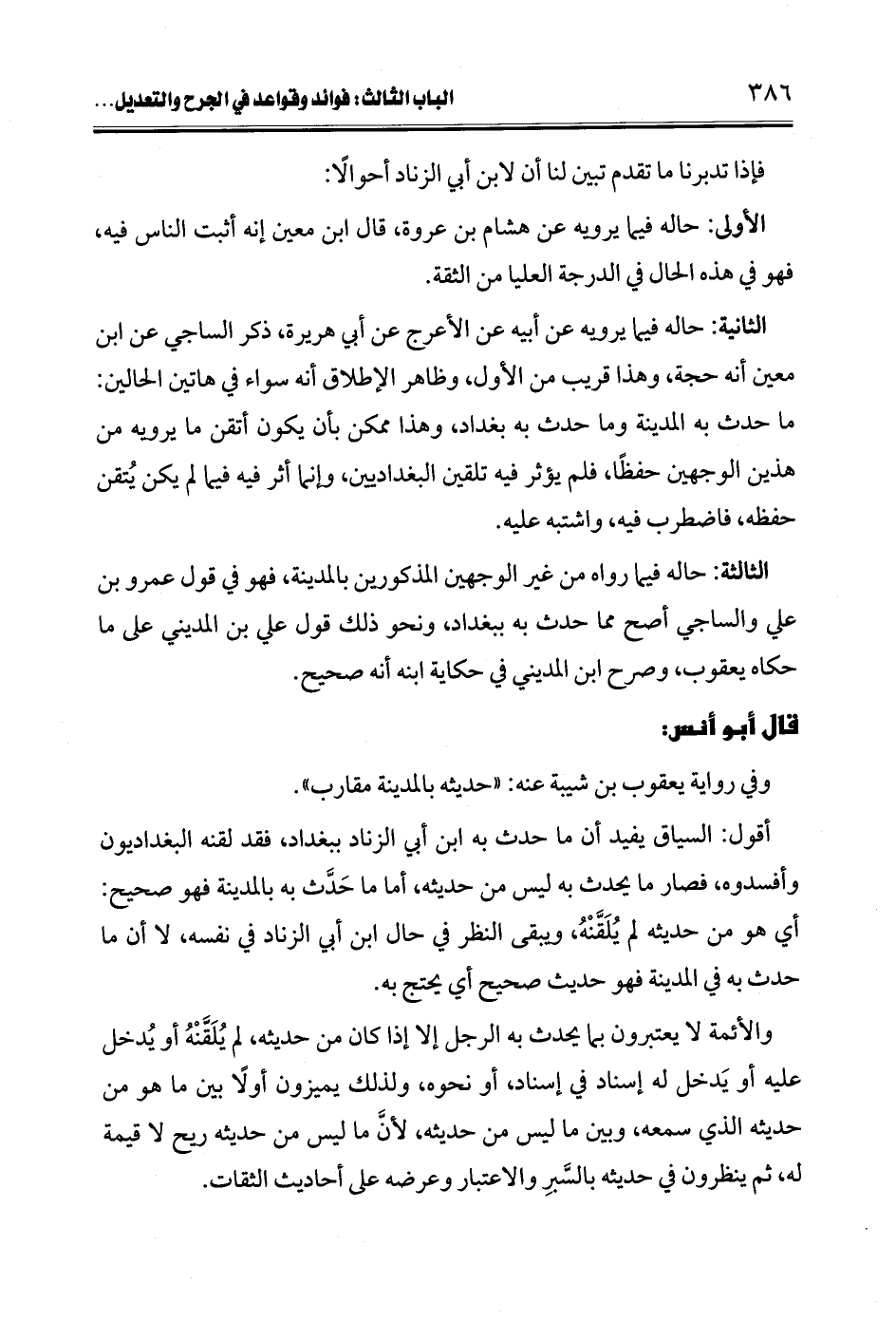 ٣٨٦ الباب الثالث: فوائد وقواعد في الجرح والتعديل...

فإذا تدبرنا ما تقدم تبين لنا أن لابن أبي الزناد أحوالًا:

الأولى: حاله فيما يرويه عن هشام بن عروة، قال ابن معين إنه أثبت الناس فيه، فهو في هذه الحال في الدرجة العليا من الثقة.

الثانية: حاله فيما يرويه عن أبيه عن الأعرج عن أبي هريرة، ذكر الساجي عن ابن معين أنه حجة، وهذا قريب من الأول، وظاهر الإطلاق أنه سواء في هاتين الحالين: ما حدث به المدينة وما حدث به بغداد، وهذا ممكن بأن يكون أتقن ما يرويه من هذين الوجهين حفظًا، فلم يؤثر فيه تلقين البغداديين، وإنما أثر فيه فيما لم يكن يُتقن حفظه، فاضطرب فيه، واشتبه عليه.

الثالثة: حاله فيما رواه من غير الوجهين المذكورين بالمدينة، فهو في قول عمرو بن علي والساجي أصح مما حدث به ببغداد، ونحو ذلك قول علي بن المديني على ما حكاه يعقوب، وصرح ابن المديني في حكاية ابنه أنه صحيح.

قال أبو أنس:

وفي رواية يعقوب بن شيبة عنه: «حديثه بالمدينة مقارب».

أقول: السياق يفيد أن ما حدث به ابن أبي الزناد ببغداد، فقد لقنه البغداديون وأفسدوه، فصار ما يحدث به ليس من حديثه، أما ما حَدَّث به بالمدينة فهو صحيح: أي هو من حديثه لم يُلَقَّنْهُ، ويبقى النظر في حال ابن أبي الزناد في نفسه، لا أن ما حدث به في المدينة فهو حديث صحيح أي يحتج به.

والأئمة لا يعتبرون بما يحدث به الرجل إلا إذا كان من حديثه، لم يُلَقَّنْهُ أو يُدخل عليه أو يَدخل له إسناد في إسناد، أو نحوه، ولذلك يميزون أولًا بين ما هو من حديثه الذي سمعه، وبين ما ليس من حديثه، لأنَّ ما ليس من حديثه ريح لا قيمة له، ثم ينظرون في حديثه بالسَّبرِ والاعتبار وعرضه على أحاديث الثقات.